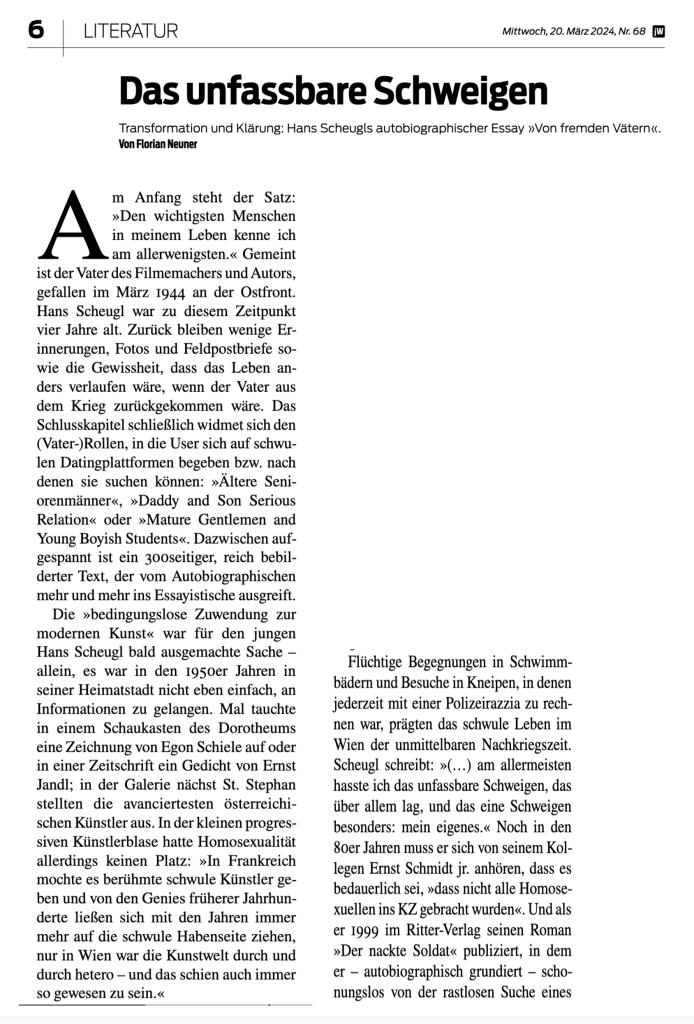 6 LITERATUR

Mittwoch, 20. März 2024, Nr. 68 jW

Das unfassbare Schweigen

Transformation und Klärung: Hans Scheugls autobiographischer Essay »Von fremden Vätern«.
Von Florian Neuner

Am Anfang steht der Satz: »Den wichtigsten Menschen in meinem Leben kenne ich am allerwenigsten.« Gemeint ist der Vater des Filmemachers und Autors, gefallen im März 1944 an der Ostfront. Hans Scheugl war zu diesem Zeitpunkt vier Jahre alt. Zurück bleiben wenige Erinnerungen, Fotos und Feldpostbriefe sowie die Gewissheit, dass das Leben anders verlaufen wäre, wenn der Vater aus dem Krieg zurückgekommen wäre. Das Schlusskapitel schließlich widmet sich den (Vater-)Rollen, in die User sich auf schwulen Datingplattformen begeben bzw. nach denen sie suchen können: »Ältere Seniorenmänner«, »Daddy and Son Serious Relation« oder »Mature Gentlemen and Young Boyish Students«. Dazwischen aufgespannt ist ein 300seitiger, reich bebilderter Text, der vom Autobiographischen mehr und mehr ins Essayistische ausgreift.

Die »bedingungslose Zuwendung zur modernen Kunst« war für den jungen Hans Scheugl bald ausgemachte Sache – allein, es war in den 1950er Jahren in seiner Heimatstadt nicht eben einfach, an Informationen zu gelangen. Mal tauchte in einem Schaukasten des Dorotheums eine Zeichnung von Egon Schiele auf oder in einer Zeitschrift ein Gedicht von Ernst Jandl; in der Galerie nächst St. Stephan stellten die avanciertesten österreichischen Künstler aus. In der kleinen progressiven Künstlerblase hatte Homosexualität allerdings keinen Platz: »In Frankreich mochte es berühmte schwule Künstler geben und von den Genies früherer Jahrhunderte ließen sich mit den Jahren immer mehr auf die schwule Habenseite ziehen, nur in Wien war die Kunstwelt durch und durch hetero – und das schien auch immer so gewesen zu sein.«

Flüchtige Begegnungen in Schwimmbädern und Besuche in Kneipen, in denen jederzeit mit einer Polizeirazzia zu rechnen war, prägten das schwule Leben im Wien der unmittelbaren Nachkriegszeit. Scheugl schreibt: »(…) am allermeisten hasste ich das unfassbare Schweigen, das über allem lag, und das eine Schweigen besonders: mein eigenes.« Noch in den 80er Jahren muss er sich von seinem Kollegen Ernst Schmidt jr. anhören, dass es bedauerlich sei, »dass nicht alle Homosexuellen ins KZ gebracht wurden«. Und als er 1999 im Ritter-Verlag seinen Roman »Der nackte Soldat« publiziert, in dem er – autobiographisch grundiert – schonungslos von der rastlosen Suche eines